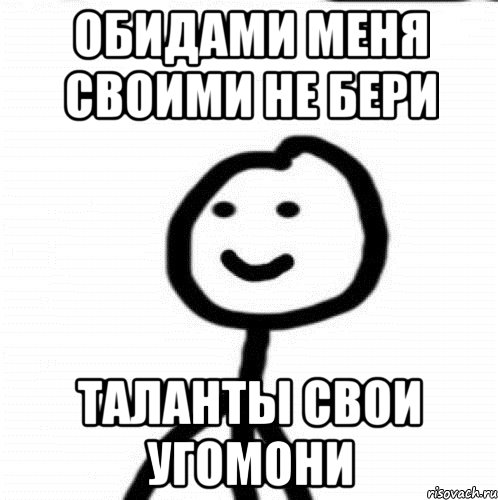 ОБИДАМИ МЕНЯ СВОИМИ НЕ БЕРИ

ТАЛАНТЫ СВОИ УГОМОНИ

risovach.ru